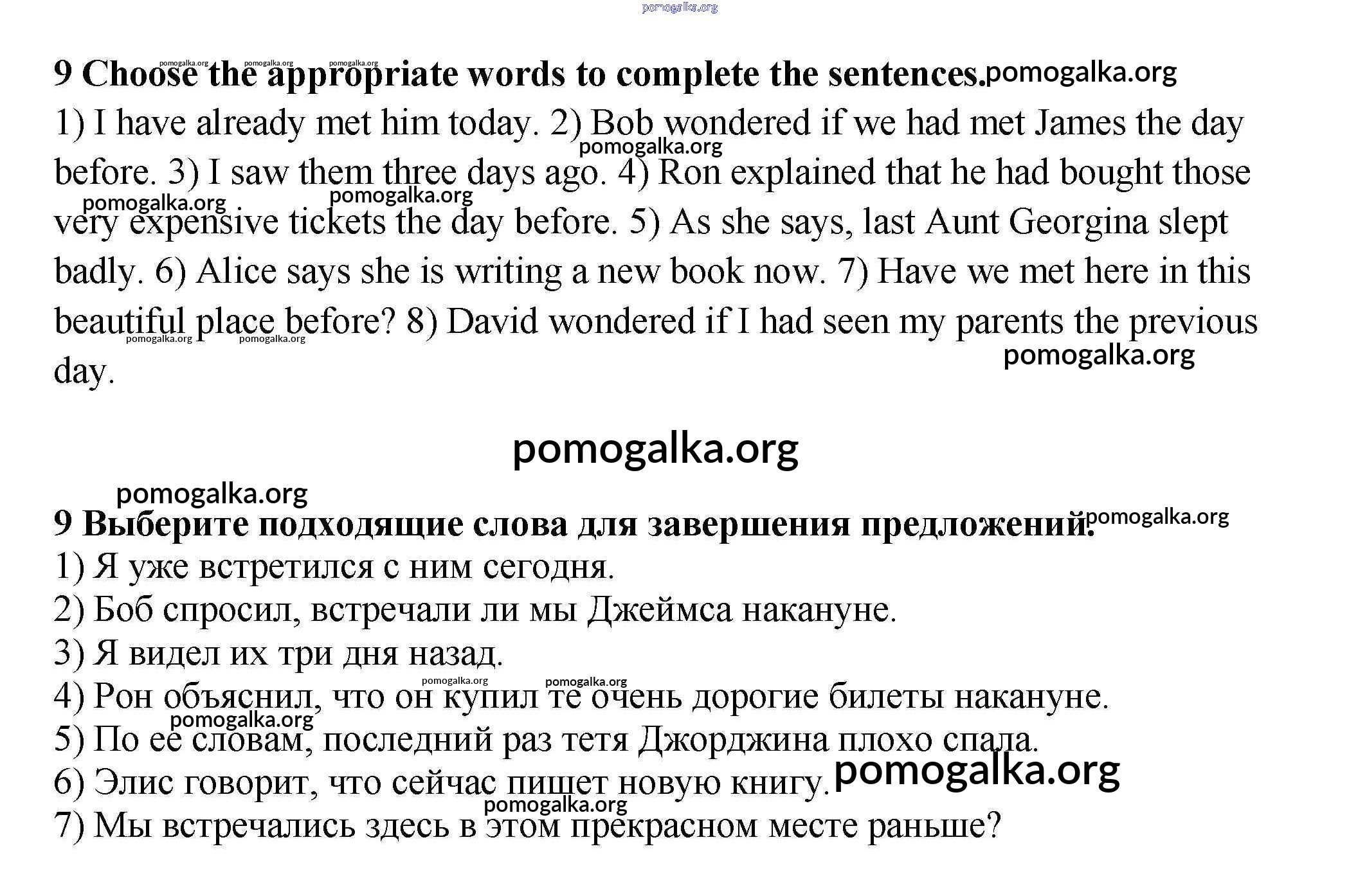 pomogalka.org

9 Choose the appropriate words to complete the sentences.

1) I have already met him today. 2) Bob wondered if we had met James the day before. 3) I saw them three days ago. 4) Ron explained that he had bought those very expensive tickets the day before. 5) As she says, last Aunt Georgina slept badly. 6) Alice says she is writing a new book now. 7) Have we met here in this beautiful place before? 8) David wondered if I had seen my parents the previous day.

pomogalka.org

9 Выберите подходящие слова для завершения предложений.

1) Я уже встретился с ним сегодня.
2) Боб спросил, встречали ли мы Джеймса накануне.
3) Я видел их три дня назад.
4) Рон объяснил, что он купил те очень дорогие билеты накануне.
5) По ее словам, последний раз тетя Джорджина плохо спала.
6) Элис говорит, что сейчас пишет новую книгу.
7) Мы встречались здесь в этом прекрасном месте раньше?